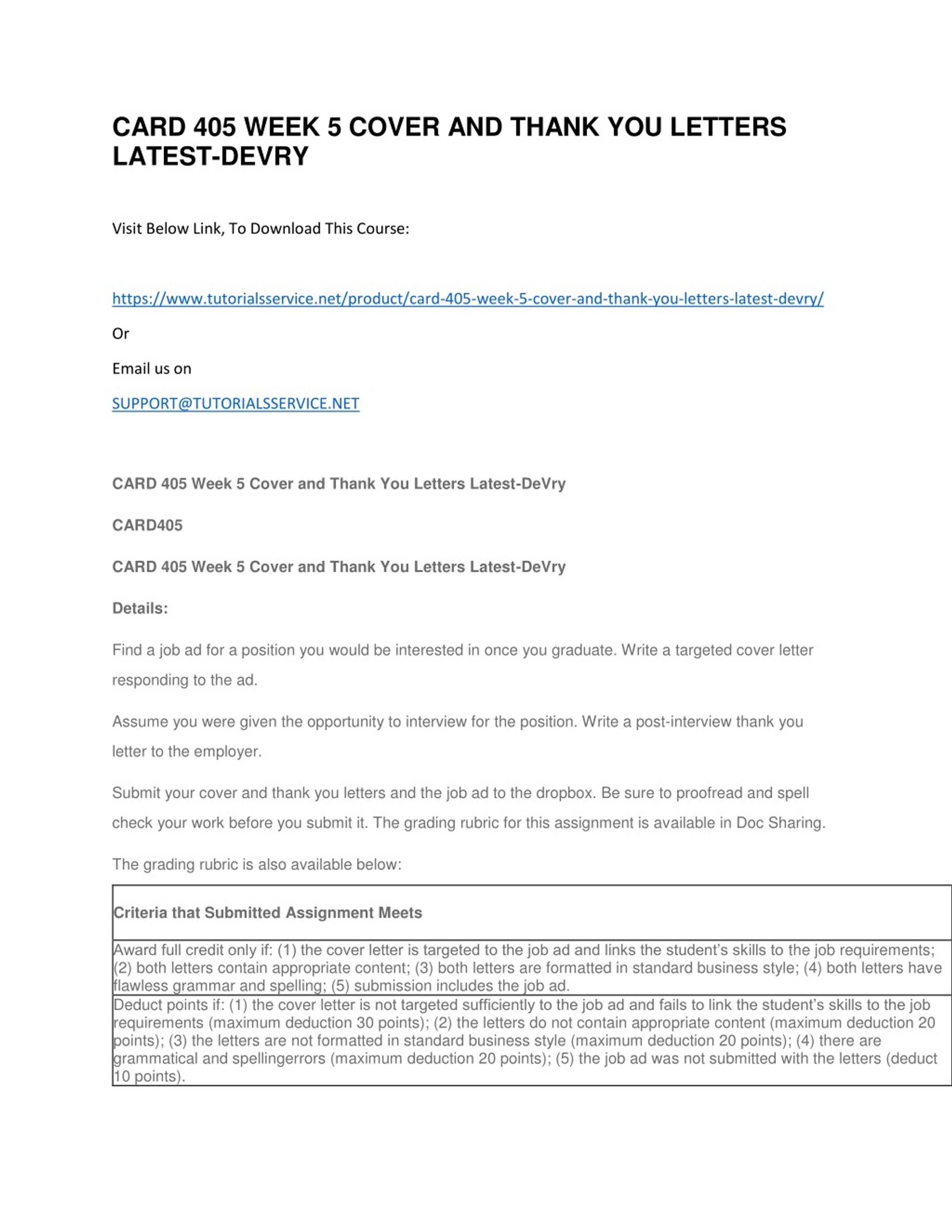 CARD 405 WEEK 5 COVER AND THANK YOU LETTERS LATEST-DEVRY

Visit Below Link, To Download This Course:

https://www.tutorialsservice.net/product/card-405-week-5-cover-and-thank-you-letters-latest-devry/

Or

Email us on

SUPPORT@TUTORIALSSERVICE.NET

CARD 405 Week 5 Cover and Thank You Letters Latest-DeVry

CARD405

CARD 405 Week 5 Cover and Thank You Letters Latest-DeVry

Details:

Find a job ad for a position you would be interested in once you graduate. Write a targeted cover letter responding to the ad.

Assume you were given the opportunity to interview for the position. Write a post-interview thank you letter to the employer.

Submit your cover and thank you letters and the job ad to the dropbox. Be sure to proofread and spell check your work before you submit it. The grading rubric for this assignment is available in Doc Sharing.

The grading rubric is also available below:

| Criteria that Submitted Assignment Meets |
|---|
| Award full credit only if: (1) the cover letter is targeted to the job ad and links the student's skills to the job requirements; (2) both letters contain appropriate content; (3) both letters are formatted in standard business style; (4) both letters have flawless grammar and spelling; (5) submission includes the job ad. |
| Deduct points if: (1) the cover letter is not targeted sufficiently to the job ad and fails to link the student's skills to the job requirements (maximum deduction 30 points); (2) the letters do not contain appropriate content (maximum deduction 20 points); (3) the letters are not formatted in standard business style (maximum deduction 20 points); (4) there are grammatical and spellingerrors (maximum deduction 20 points); (5) the job ad was not submitted with the letters (deduct 10 points). |